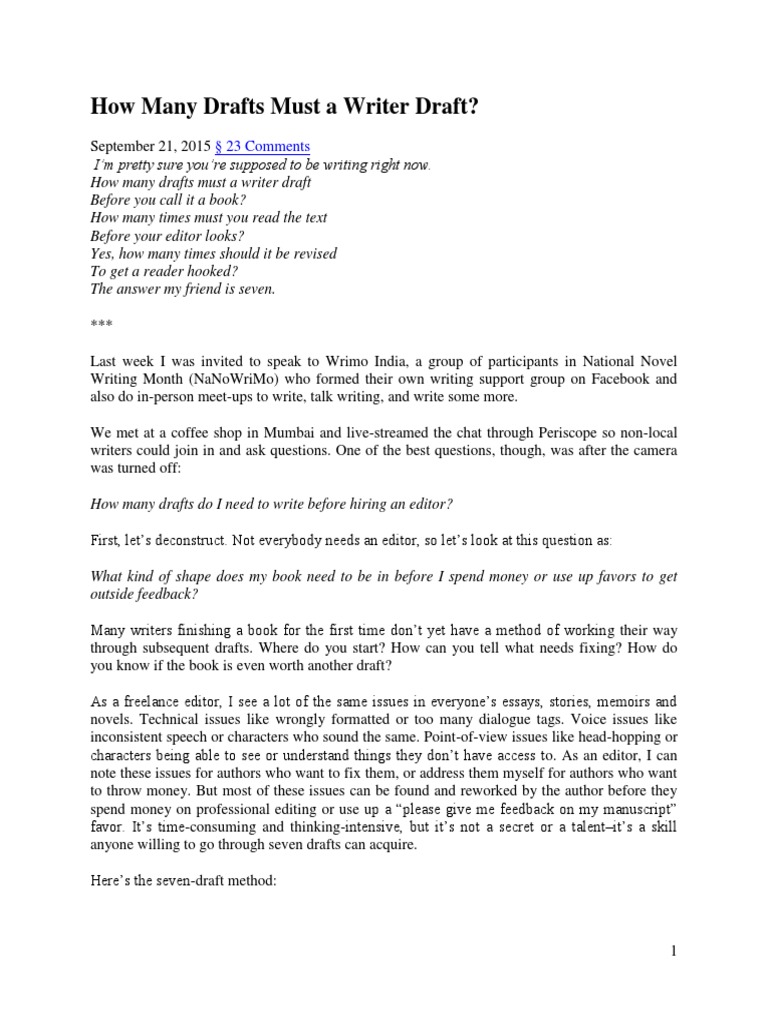 How Many Drafts Must a Writer Draft?

September 21, 2015 § 23 Comments
I'm pretty sure you're supposed to be writing right now.
How many drafts must a writer draft
Before you call it a book?
How many times must you read the text
Before your editor looks?
Yes, how many times should it be revised
To get a reader hooked?
The answer my friend is seven.

***

Last week I was invited to speak to Wrimo India, a group of participants in National Novel Writing Month (NaNoWriMo) who formed their own writing support group on Facebook and also do in-person meet-ups to write, talk writing, and write some more.

We met at a coffee shop in Mumbai and live-streamed the chat through Periscope so non-local writers could join in and ask questions. One of the best questions, though, was after the camera was turned off:

How many drafts do I need to write before hiring an editor?

First, let's deconstruct. Not everybody needs an editor, so let's look at this question as:

What kind of shape does my book need to be in before I spend money or use up favors to get outside feedback?

Many writers finishing a book for the first time don't yet have a method of working their way through subsequent drafts. Where do you start? How can you tell what needs fixing? How do you know if the book is even worth another draft?

As a freelance editor, I see a lot of the same issues in everyone's essays, stories, memoirs and novels. Technical issues like wrongly formatted or too many dialogue tags. Voice issues like inconsistent speech or characters who sound the same. Point-of-view issues like head-hopping or characters being able to see or understand things they don't have access to. As an editor, I can note these issues for authors who want to fix them, or address them myself for authors who want to throw money. But most of these issues can be found and reworked by the author before they spend money on professional editing or use up a "please give me feedback on my manuscript" favor. It's time-consuming and thinking-intensive, but it's not a secret or a talent–it's a skill anyone willing to go through seven drafts can acquire.

Here's the seven-draft method:

1